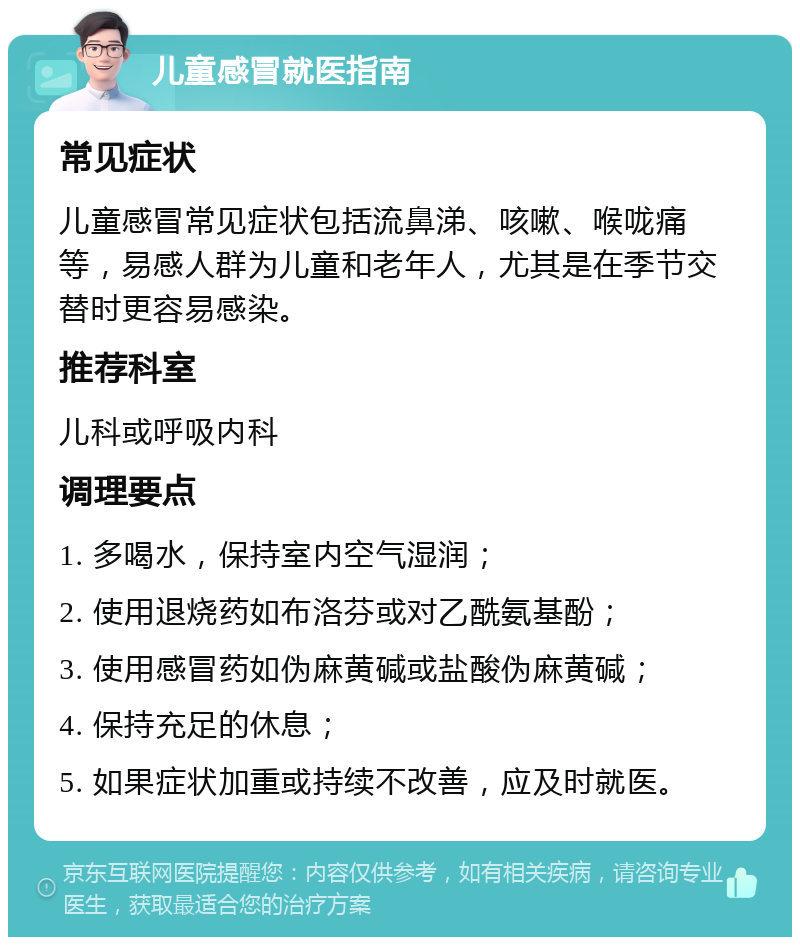 儿童感冒就医指南

常见症状

儿童感冒常见症状包括流鼻涕、咳嗽、喉咙痛等，易感人群为儿童和老年人，尤其是在季节交替时更容易感染。

推荐科室

儿科或呼吸内科

调理要点

1. 多喝水，保持室内空气湿润；

2. 使用退烧药如布洛芬或对乙酰氨基酚；

3. 使用感冒药如伪麻黄碱或盐酸伪麻黄碱；

4. 保持充足的休息；

5. 如果症状加重或持续不改善，应及时就医。

京东互联网医院提醒您：内容仅供参考，如有相关疾病，请咨询专业医生，获取最适合您的治疗方案